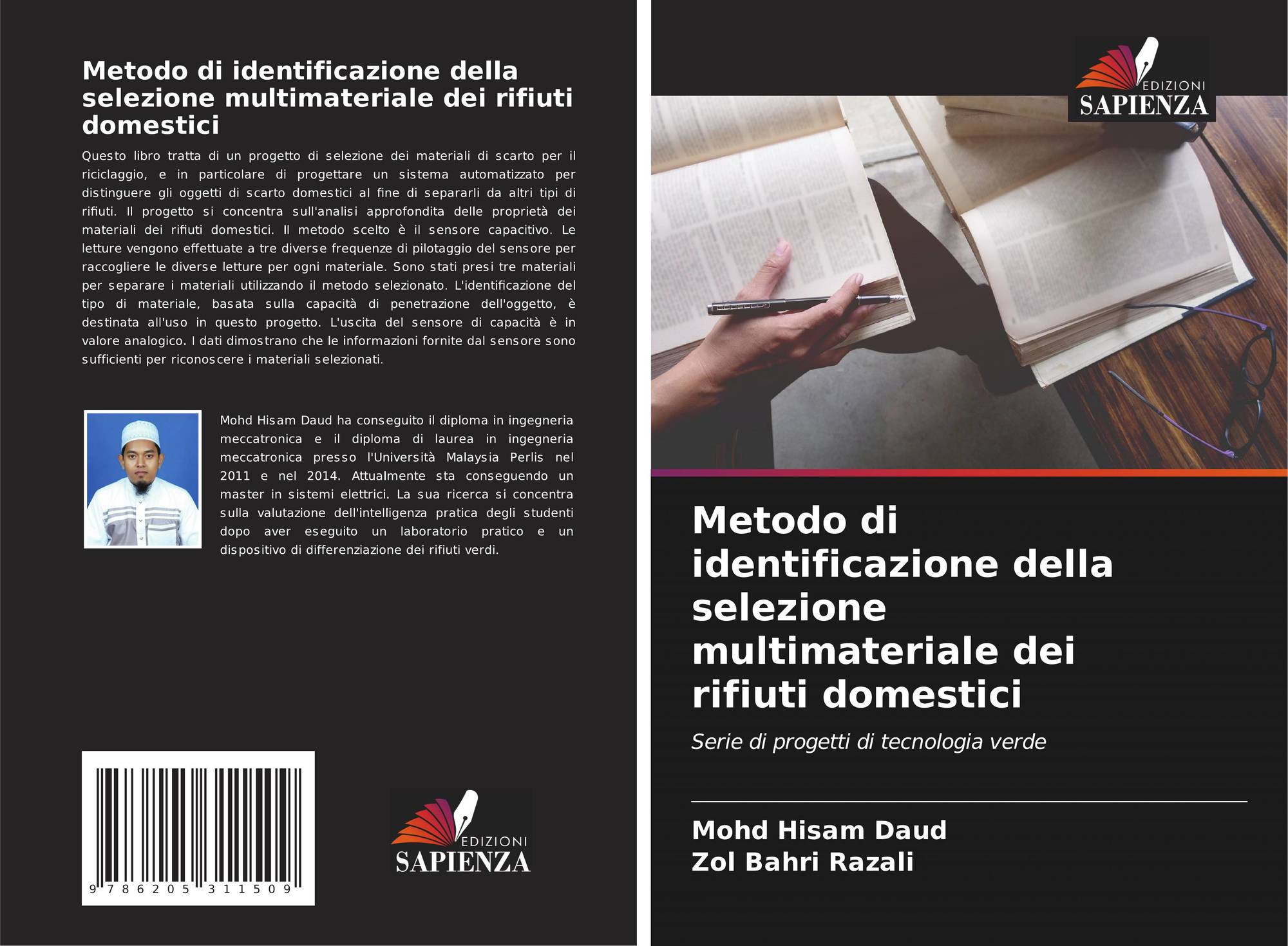 Metodo di identificazione della selezione multimateriale dei rifiuti domestici

Questo libro tratta di un progetto di selezione dei materiali di scarto per il riciclaggio, e in particolare di progettare un sistema automatizzato per distinguere gli oggetti di scarto domestici al fine di separarli da altri tipi di rifiuti. Il progetto si concentra sull'analisi approfondita delle proprietà dei materiali dei rifiuti domestici. Il metodo scelto è il sensore capacitivo. Le letture vengono effettuate a tre diverse frequenze di pilotaggio del sensore per raccogliere le diverse letture per ogni materiale. Sono stati presi tre materiali per separare i materiali utilizzando il metodo selezionato. L'identificazione del tipo di materiale, basata sulla capacità di penetrazione dell'oggetto, è destinata all'uso in questo progetto. L'uscita del sensore di capacità è in valore analogico. I dati dimostrano che le informazioni fornite dal sensore sono sufficienti per riconoscere i materiali selezionati.

Mohd Hisam Daud ha conseguito il diploma in ingegneria meccatronica e il diploma di laurea in ingegneria meccatronica presso l'Università Malaysia Perlis nel 2011 e nel 2014. Attualmente sta conseguendo un master in sistemi elettrici. La sua ricerca si concentra sulla valutazione dell'intelligenza pratica degli studenti dopo aver eseguito un laboratorio pratico e un dispositivo di differenziazione dei rifiuti verdi.

9 786205 311509

EDIZIONI
SAPIENZA

EDIZIONI
SAPIENZA

Metodo di identificazione della selezione multimateriale dei rifiuti domestici

Serie di progetti di tecnologia verde

Mohd Hisam Daud
Zol Bahri Razali